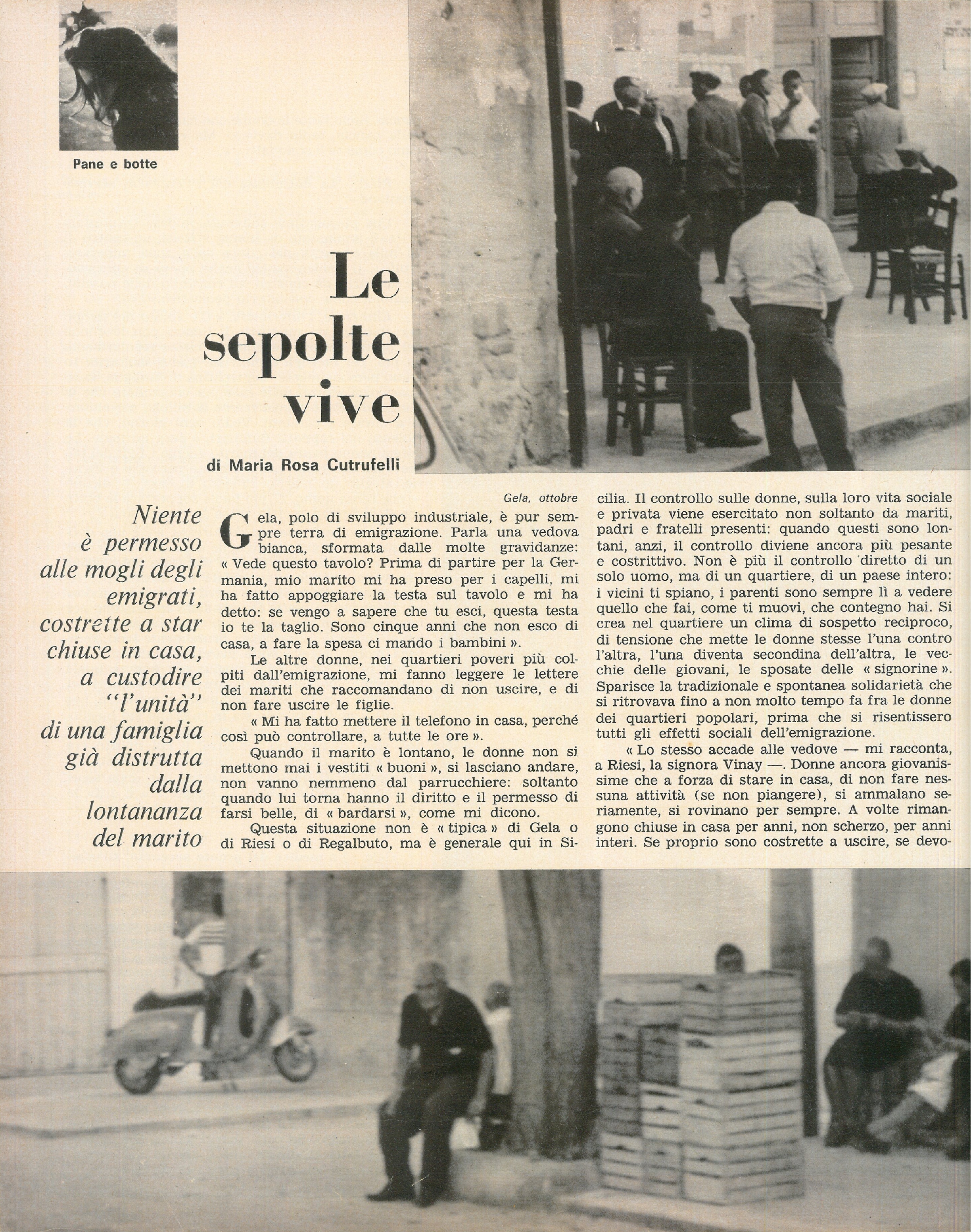 Pane e botte

Le sepolte vive

di Maria Rosa Cutrufelli

Niente è permesso alle mogli degli emigrati, costrette a star chiuse in casa, a custodire "l'unità" di una famiglia già distrutta dalla lontananza del marito

Gela, ottobre

Gela, polo di sviluppo industriale, è pur sempre terra di emigrazione. Parla una vedova bianca, sformata dalle molte gravidanze: « Vede questo tavolo? Prima di partire per la Germania, mio marito mi ha preso per i capelli, mi ha fatto appoggiare la testa sul tavolo e mi ha detto: se vengo a sapere che tu esci, questa testa io te la taglio. Sono cinque anni che non esco di casa, a fare la spesa ci mando i bambini ».

Le altre donne, nei quartieri poveri più colpiti dall'emigrazione, mi fanno leggere le lettere dei mariti che raccomandano di non uscire, e di non fare uscire le figlie.

« Mi ha fatto mettere il telefono in casa, perché così può controllare, a tutte le ore ».

Quando il marito è lontano, le donne non si mettono mai i vestiti « buoni », si lasciano andare, non vanno nemmeno dal parrucchiere: soltanto quando lui torna hanno il diritto e il permesso di farsi belle, di « bardarsi », come mi dicono.

Questa situazione non è « tipica » di Gela o di Riesi o di Regalbuto, ma è generale qui in Sicilia. Il controllo sulle donne, sulla loro vita sociale e privata viene esercitato non soltanto da mariti, padri e fratelli presenti: quando questi sono lontani, anzi, il controllo diviene ancora più pesante e costrittivo. Non è più il controllo diretto di un solo uomo, ma di un quartiere, di un paese intero: i vicini ti spiano, i parenti sono sempre lì a vedere quello che fai, come ti muovi, che contegno hai. Si crea nel quartiere un clima di sospetto reciproco, di tensione che mette le donne stesse l'una contro l'altra, l'una diventa secondina dell'altra, le vecchie delle giovani, le sposate delle « signorine ». Sparisce la tradizionale e spontanea solidarietà che si ritrovava fino a non molto tempo fa fra le donne dei quartieri popolari, prima che si risentissero tutti gli effetti sociali dell'emigrazione.

« Lo stesso accade alle vedove — mi racconta, a Riesi, la signora Vinay —. Donne ancora giovanissime che a forza di stare in casa, di non fare nessuna attività (se non piangere), si ammalano seriamente, si rovinano per sempre. A volte rimangono chiuse in casa per anni, non scherzo, per anni interi. Se proprio sono costrette a uscire, se devo-